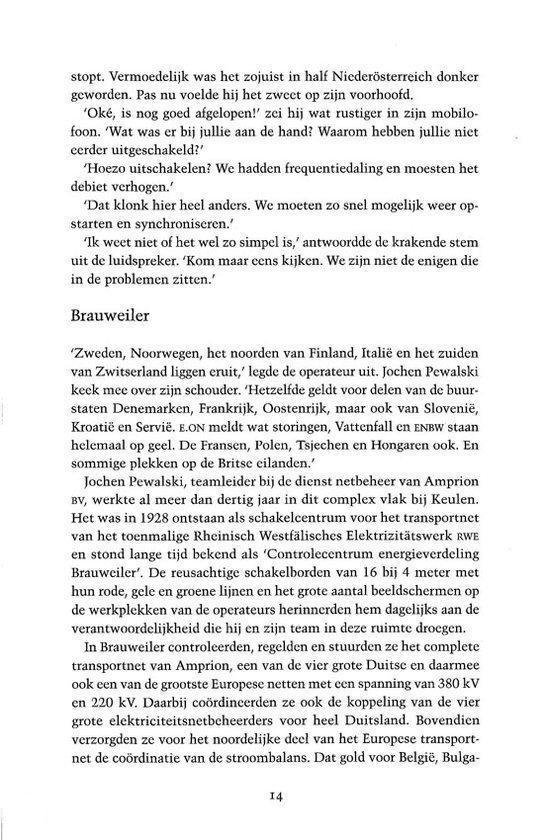 stopt. Vermoedelijk was het zojuist in half Niederösterreich donker geworden. Pas nu voelde hij het zweet op zijn voorhoofd.

'Oké, is nog goed afgelopen!' zei hij wat rustiger in zijn mobilofoon. 'Wat was er bij jullie aan de hand? Waarom hebben jullie niet eerder uitgeschakeld?'

'Hoezo uitschakelen? We hadden frequentiedaling en moesten het debiet verhogen.'

'Dat klonk hier heel anders. We moeten zo snel mogelijk weer opstarten en synchroniseren.'

'Ik weet niet of het wel zo simpel is,' antwoordde de krakende stem uit de luidspreker. 'Kom maar eens kijken. We zijn niet de enigen die in de problemen zitten.'

Brauweiler

'Zweden, Noorwegen, het noorden van Finland, Italië en het zuiden van Zwitserland liggen eruit,' legde de operateur uit. Jochen Pewalski keek mee over zijn schouder. 'Hetzelfde geldt voor delen van de buurstaten Denemarken, Frankrijk, Oostenrijk, maar ook van Slovenië, Kroatië en Servië. E.ON meldt wat storingen, Vattenfall en ENBW staan helemaal op geel. De Fransen, Polen, Tsjechen en Hongaren ook. En sommige plekken op de Britse eilanden.'

Jochen Pewalski, teamleider bij de dienst netbeheer van Amprion BV, werkte al meer dan dertig jaar in dit complex vlak bij Keulen. Het was in 1928 ontstaan als schakelcentrum voor het transportnet van het toenmalige Rheinisch Westfälisches Elektrizitätswerk RWE en stond lange tijd bekend als 'Controlecentrum energieverdeling Brauweiler'. De reusachtige schakelborden van 16 bij 4 meter met hun rode, gele en groene lijnen en het grote aantal beeldschermen op de werkplekken van de operateurs herinnerden hem dagelijks aan de verantwoordelijkheid die hij en zijn team in deze ruimte droegen.

In Brauweiler controleerden, regelden en stuurden ze het complete transportnet van Amprion, een van de vier grote Duitse en daarmee ook een van de grootste Europese netten met een spanning van 380 kV en 220 kV. Daarbij coördineerden ze ook de koppeling van de vier grote elektriciteitsnetbeheerders voor heel Duitsland. Bovendien verzorgden ze voor het noordelijke deel van het Europese transportnet de coördinatie van de stroombalans. Dat gold voor België, Bulga-

14